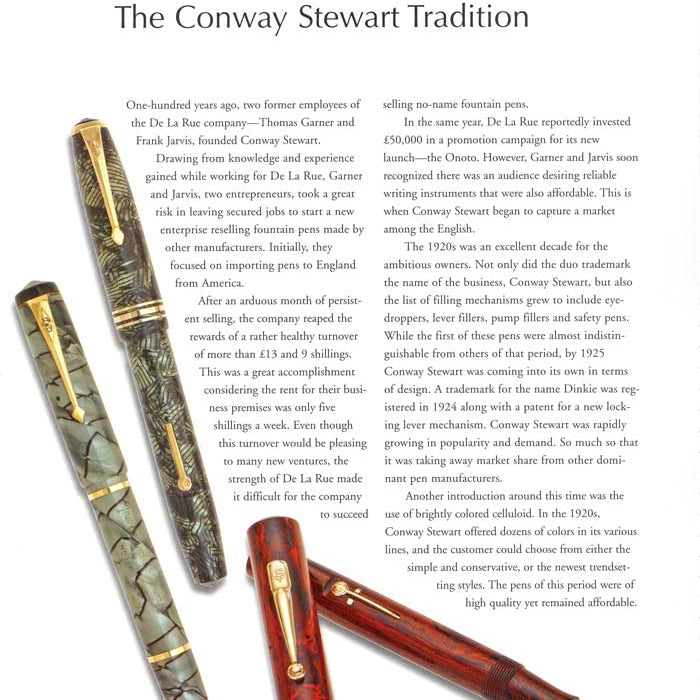 The Conway Stewart Tradition

One-hundred years ago, two former employees of the De La Rue company—Thomas Garner and Frank Jarvis, founded Conway Stewart.

Drawing from knowledge and experience gained while working for De La Rue, Garner and Jarvis, two entrepreneurs, took a great risk in leaving secured jobs to start a new enterprise reselling fountain pens made by other manufacturers. Initially, they focused on importing pens to England from America.

After an arduous month of persistent selling, the company reaped the rewards of a rather healthy turnover of more than £13 and 9 shillings. This was a great accomplishment considering the rent for their business premises was only five shillings a week. Even though this turnover would be pleasing to many new ventures, the strength of De La Rue made it difficult for the company to succeed selling no-name fountain pens.

In the same year, De La Rue reportedly invested £50,000 in a promotion campaign for its new launch—the Onoto. However, Garner and Jarvis soon recognized there was an audience desiring reliable writing instruments that were also affordable. This is when Conway Stewart began to capture a market among the English.

The 1920s was an excellent decade for the ambitious owners. Not only did the duo trademark the name of the business, Conway Stewart, but also the list of filling mechanisms grew to include eyedroppers, lever fillers, pump fillers and safety pens. While the first of these pens were almost indistinguishable from others of that period, by 1925 Conway Stewart was coming into its own in terms of design. A trademark for the name Dinkie was registered in 1924 along with a patent for a new locking lever mechanism. Conway Stewart was rapidly growing in popularity and demand. So much so that it was taking away market share from other dominant pen manufacturers.

Another introduction around this time was the use of brightly colored celluloid. In the 1920s, Conway Stewart offered dozens of colors in its various lines, and the customer could choose from either the simple and conservative, or the newest trendsetting styles. The pens of this period were of high quality yet remained affordable.